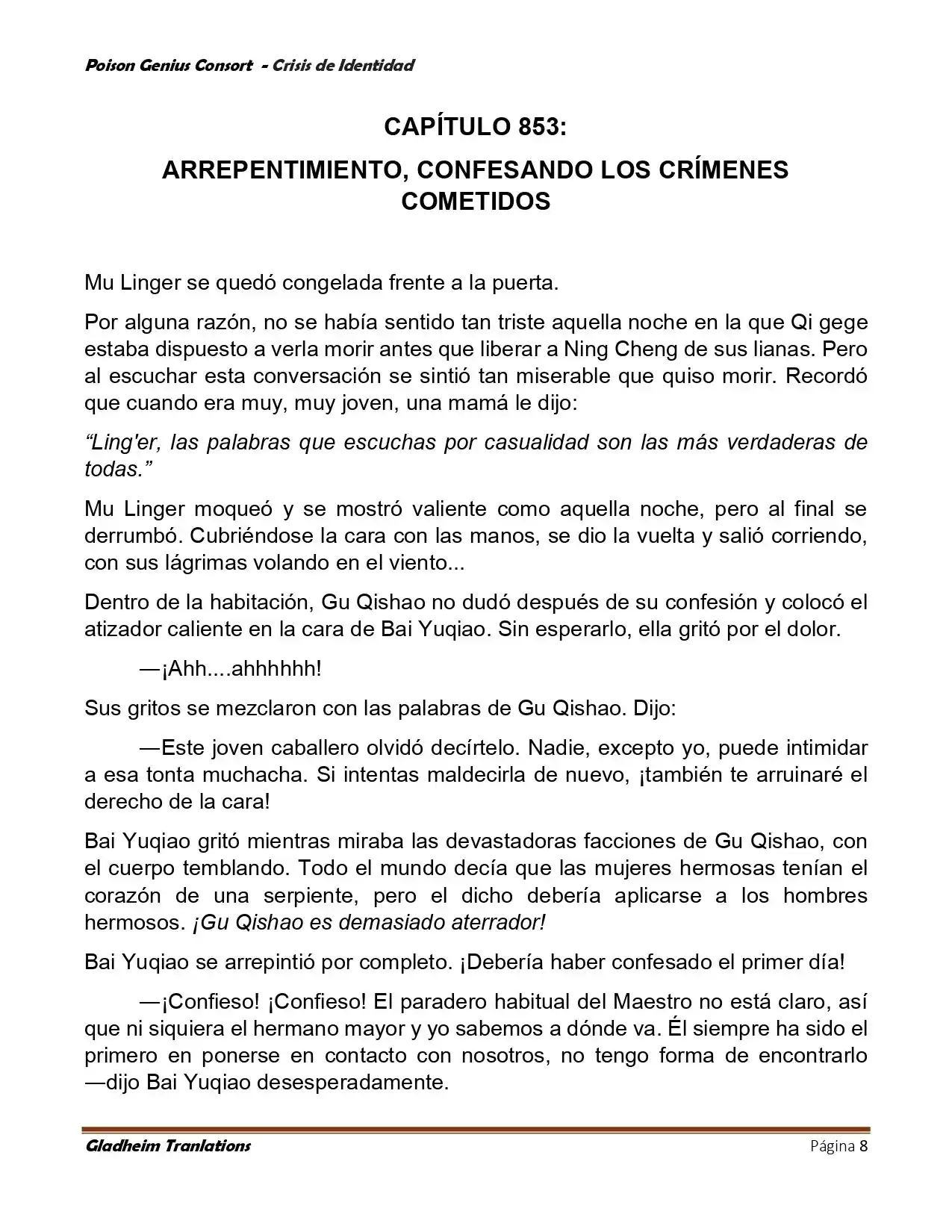 Poison Genius Consort - Crisis de Identidad

CAPÍTULO 853:

ARREPENTIMIENTO, CONFESANDO LOS CRÍMENES COMETIDOS

Mu Linger se quedó congelada frente a la puerta.

Por alguna razón, no se había sentido tan triste aquella noche en la que Qi gege estaba dispuesto a verla morir antes que liberar a Ning Cheng de sus lianas. Pero al escuchar esta conversación se sintió tan miserable que quiso morir. Recordó que cuando era muy, muy joven, una mamá le dijo:

"Ling'er, las palabras que escuchas por casualidad son las más verdaderas de todas."

Mu Linger moqueó y se mostró valiente como aquella noche, pero al final se derrumbó. Cubriéndose la cara con las manos, se dio la vuelta y salió corriendo, con sus lágrimas volando en el viento...

Dentro de la habitación, Gu Qishao no dudó después de su confesión y colocó el atizador caliente en la cara de Bai Yuqiao. Sin esperarlo, ella gritó por el dolor.

—¡Ahh....ahhhhhh!

Sus gritos se mezclaron con las palabras de Gu Qishao. Dijo:

—Este joven caballero olvidó decírtelo. Nadie, excepto yo, puede intimidar a esa tonta muchacha. Si intentas maldecirla de nuevo, ¡también te arruinaré el derecho de la cara!

Bai Yuqiao gritó mientras miraba las devastadoras facciones de Gu Qishao, con el cuerpo temblando. Todo el mundo decía que las mujeres hermosas tenían el corazón de una serpiente, pero el dicho debería aplicarse a los hombres hermosos. ¡Gu Qishao es demasiado aterrador!

Bai Yuqiao se arrepintió por completo. ¡Debería haber confesado el primer día!

—¡Confieso! ¡Confieso! El paradero habitual del Maestro no está claro, así que ni siquiera el hermano mayor y yo sabemos a dónde va. Él siempre ha sido el primero en ponerse en contacto con nosotros, no tengo forma de encontrarlo —dijo Bai Yuqiao desesperadamente.

Gladheim Tranlations

Página 8